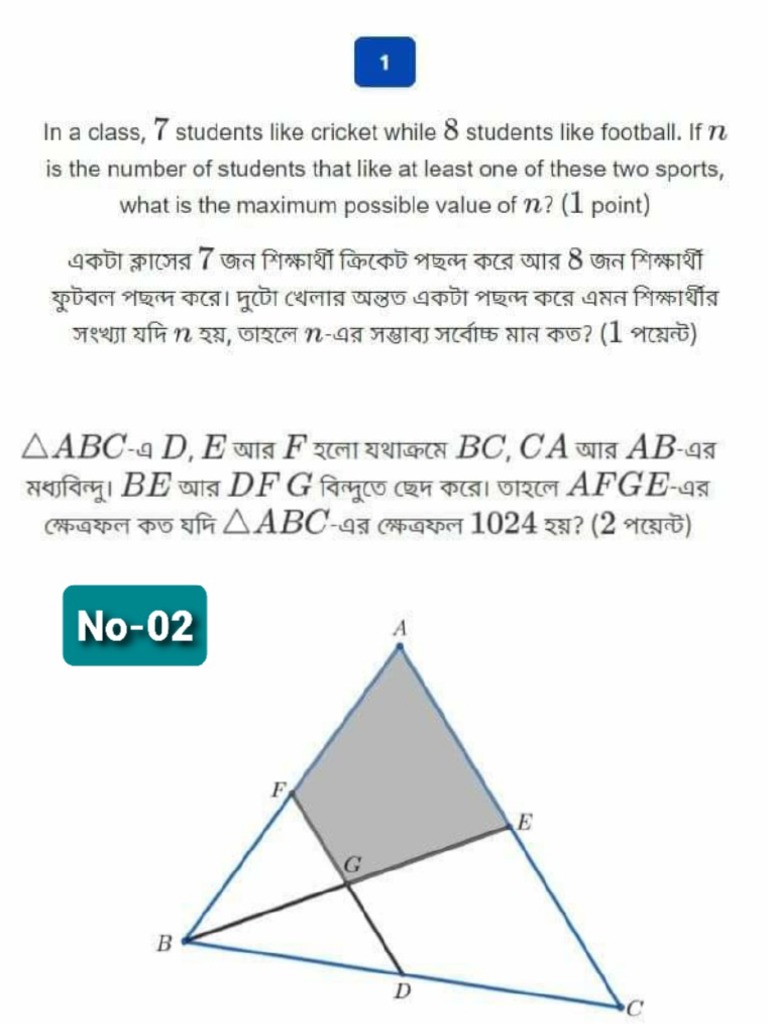 1

In a class, $7$ students like cricket while $8$ students like football. If $n$ is the number of students that like at least one of these two sports, what is the maximum possible value of $n$? ($1$ point)

একটা ক্লাসের $7$ জন শিক্ষার্থী ক্রিকেট পছন্দ করে আর $8$ জন শিক্ষার্থী ফুটবল পছন্দ করে। দুটো খেলার অন্তত একটা পছন্দ করে এমন শিক্ষার্থীর সংখ্যা যদি $n$ হয়, তাহলে $n$-এর সম্ভাব্য সর্বোচ্চ মান কত? ($1$ পয়েন্ট)

$\triangle ABC$-এ $D, E$ আর $F$ হলো যথাক্রমে $BC, CA$ আর $AB$-এর মধ্যবিন্দু। $BE$ আর $DF$ $G$ বিন্দুতে ছেদ করে। তাহলে $AFGE$-এর ক্ষেত্রফল কত যদি $\triangle ABC$-এর ক্ষেত্রফল $1024$ হয়? ($2$ পয়েন্ট)

No-02

A
F
E
G
B
D
C